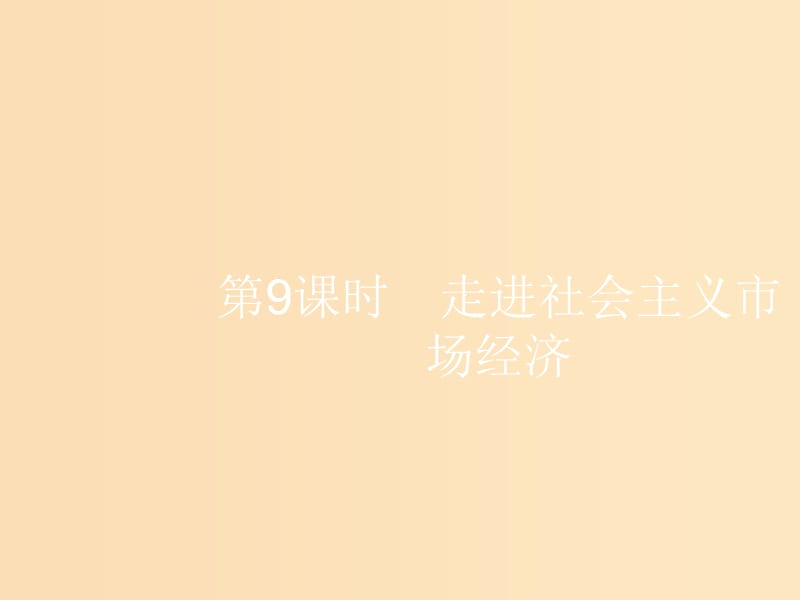 第9课时　走进社会主义市场经济